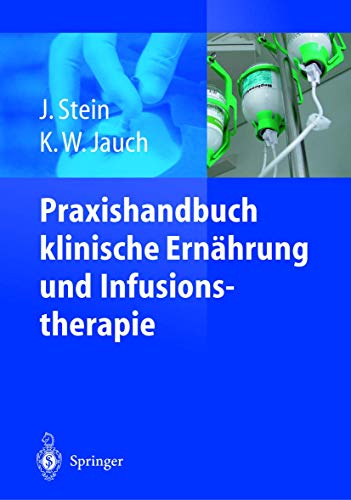 J. Stein
K. W. Jauch

Praxishandbuch klinische Ernährung und Infusionstherapie

Springer